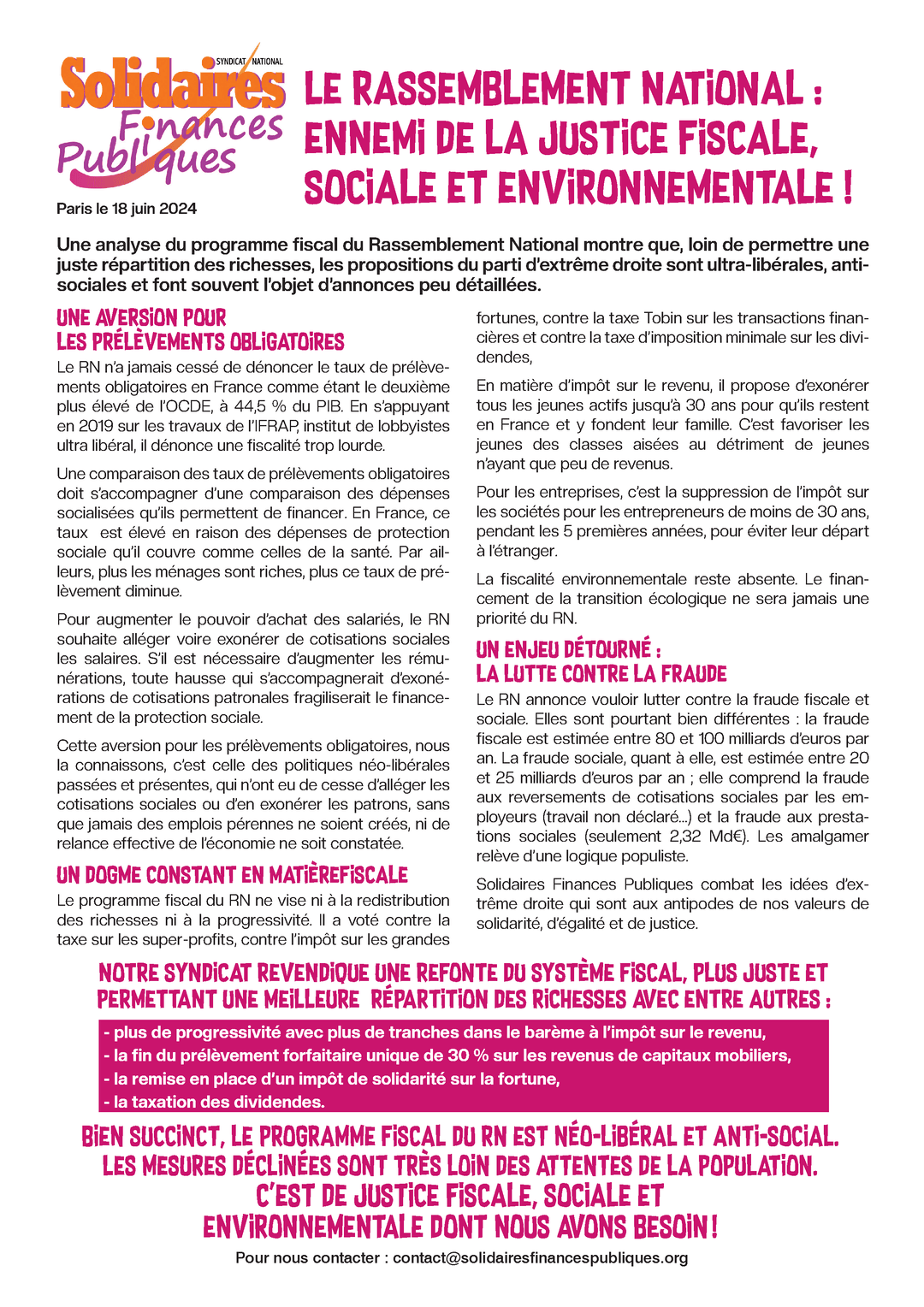 SYNDICAT NATIONAL
Solidaires
Finances
Publiques

Paris le 18 juin 2024

LE RASSEMBLEMENT NATIONAL : ENNEMI DE LA JUSTICE FISCALE, SOCIALE ET ENVIRONNEMENTALE !

Une analyse du programme fiscal du Rassemblement National montre que, loin de permettre une juste répartition des richesses, les propositions du parti d'extrême droite sont ultra-libérales, anti-sociales et font souvent l'objet d'annonces peu détaillées.

UNE AVERSION POUR LES PRÉLÈVEMENTS OBLIGATOIRES

Le RN n'a jamais cessé de dénoncer le taux de prélèvements obligatoires en France comme étant le deuxième plus élevé de l'OCDE, à 44,5 % du PIB. En s'appuyant en 2019 sur les travaux de l'IFRAP, institut de lobbyistes ultra libéral, il dénonce une fiscalité trop lourde.

Une comparaison des taux de prélèvements obligatoires doit s'accompagner d'une comparaison des dépenses socialisées qu'ils permettent de financer. En France, ce taux est élevé en raison des dépenses de protection sociale qu'il couvre comme celles de la santé. Par ailleurs, plus les ménages sont riches, plus ce taux de prélèvement diminue.

Pour augmenter le pouvoir d'achat des salariés, le RN souhaite alléger voire exonérer de cotisations sociales les salaires. S'il est nécessaire d'augmenter les rémunérations, toute hausse qui s'accompagnerait d'exonérations de cotisations patronales fragiliserait le financement de la protection sociale.

Cette aversion pour les prélèvements obligatoires, nous la connaissons, c'est celle des politiques néo-libérales passées et présentes, qui n'ont eu de cesse d'alléger les cotisations sociales ou d'en exonérer les patrons, sans que jamais des emplois pérennes ne soient créés, ni de relance effective de l'économie ne soit constatée.

UN DOGME CONSTANT EN MATIÈREFISCALE

Le programme fiscal du RN ne vise ni à la redistribution des richesses ni à la progressivité. Il a voté contre la taxe sur les super-profits, contre l'impôt sur les grandes fortunes, contre la taxe Tobin sur les transactions financières et contre la taxe d'imposition minimale sur les dividendes,

En matière d'impôt sur le revenu, il propose d'exonérer tous les jeunes actifs jusqu'à 30 ans pour qu'ils restent en France et y fondent leur famille. C'est favoriser les jeunes des classes aisées au détriment de jeunes n'ayant que peu de revenus.

Pour les entreprises, c'est la suppression de l'impôt sur les sociétés pour les entrepreneurs de moins de 30 ans, pendant les 5 premières années, pour éviter leur départ à l'étranger.

La fiscalité environnementale reste absente. Le financement de la transition écologique ne sera jamais une priorité du RN.

UN ENJEU DÉTOURNÉ : LA LUTTE CONTRE LA FRAUDE

Le RN annonce vouloir lutter contre la fraude fiscale et sociale. Elles sont pourtant bien différentes : la fraude fiscale est estimée entre 80 et 100 milliards d'euros par an. La fraude sociale, quant à elle, est estimée entre 20 et 25 milliards d'euros par an ; elle comprend la fraude aux reversements de cotisations sociales par les employeurs (travail non déclaré...) et la fraude aux prestations sociales (seulement 2,32 Md€). Les amalgamer relève d'une logique populiste.

Solidaires Finances Publiques combat les idées d'extrême droite qui sont aux antipodes de nos valeurs de solidarité, d'égalité et de justice.

NOTRE SYNDICAT REVENDIQUE UNE REFONTE DU SYSTÈME FISCAL, PLUS JUSTE ET PERMETTANT UNE MEILLEURE RÉPARTITION DES RICHESSES AVEC ENTRE AUTRES :

- plus de progressivité avec plus de tranches dans le barème à l'impôt sur le revenu,
- la fin du prélèvement forfaitaire unique de 30 % sur les revenus de capitaux mobiliers,
- la remise en place d'un impôt de solidarité sur la fortune,
- la taxation des dividendes.

BIEN SUCCINCT, LE PROGRAMME FISCAL DU RN EST NÉO-LIBÉRAL ET ANTI-SOCIAL. LES MESURES DÉCLINÉES SONT TRÈS LOIN DES ATTENTES DE LA POPULATION. C'EST DE JUSTICE FISCALE, SOCIALE ET ENVIRONNEMENTALE DONT NOUS AVONS BESOIN !

Pour nous contacter : contact@solidairesfinancespubliques.org